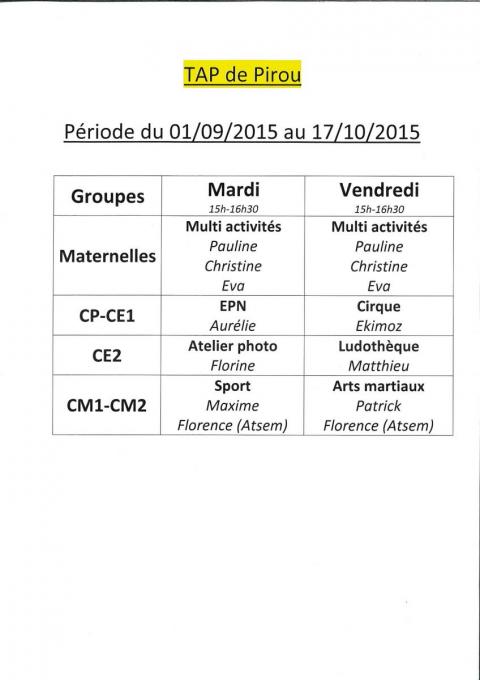 TAP de Pirou

Période du 01/09/2015 au 17/10/2015

| Groupes | Mardi 15h-16h30 | Vendredi 15h-16h30 |
|---|---|---|
| Maternelles | Multi activités Pauline Christine Eva | Multi activités Pauline Christine Eva |
| CP-CE1 | EPN Aurélie | Cirque Ekimoz |
| CE2 | Atelier photo Florine | Ludothèque Matthieu |
| CM1-CM2 | Sport Maxime Florence (Atsem) | Arts martiaux Patrick Florence (Atsem) |